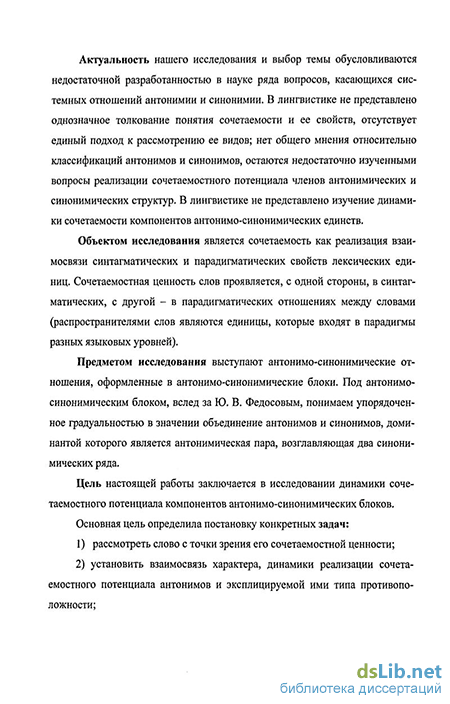 Актуальность нашего исследования и выбор темы обусловливаются недостаточной разработанностью в науке ряда вопросов, касающихся системных отношений антонимии и синонимии. В лингвистике не представлено однозначное толкование понятия сочетаемости и ее свойств, отсутствует единый подход к рассмотрению ее видов; нет общего мнения относительно классификаций антонимов и синонимов, остаются недостаточно изученными вопросы реализации сочетаемостного потенциала членов антонимических и синонимических структур. В лингвистике не представлено изучение динамики сочетаемости компонентов антонимо-синонимических единств.

Объектом исследования является сочетаемость как реализация взаимосвязи синтагматических и парадигматических свойств лексических единиц. Сочетаемостная ценность слов проявляется, с одной стороны, в синтагматических, с другой – в парадигматических отношениях между словами (распространителями слов являются единицы, которые входят в парадигмы разных языковых уровней).

Предметом исследования выступают антонимо-синонимические отношения, оформленные в антонимо-синонимические блоки. Под антонимо-синонимическим блоком, вслед за Ю. В. Федосовым, понимаем упорядоченное градуальностью в значении объединение антонимов и синонимов, доминантой которого является антонимическая пара, возглавляющая два синонимических ряда.

Цель настоящей работы заключается в исследовании динамики сочетаемостного потенциала компонентов антонимо-синонимических блоков.

Основная цель определила постановку конкретных задач:

1) рассмотреть слово с точки зрения его сочетаемостной ценности;

2) установить взаимосвязь характера, динамики реализации сочетаемостного потенциала антонимов и эксплицируемой ими типа противоположности;

dsLib.net
библиотека диссертаций